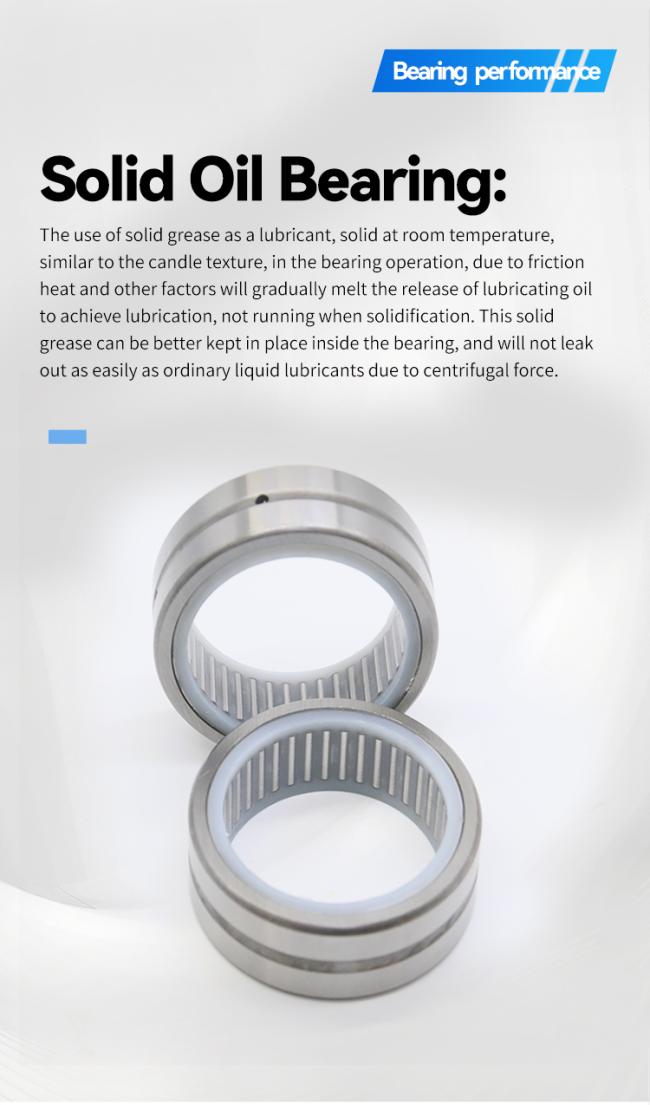 Bearing performance

Solid Oil Bearing:

The use of solid grease as a lubricant, solid at room temperature, similar to the candle texture, in the bearing operation, due to friction heat and other factors will gradually melt the release of lubricating oil to achieve lubrication, not running when solidification. This solid grease can be better kept in place inside the bearing, and will not leak out as easily as ordinary liquid lubricants due to centrifugal force.